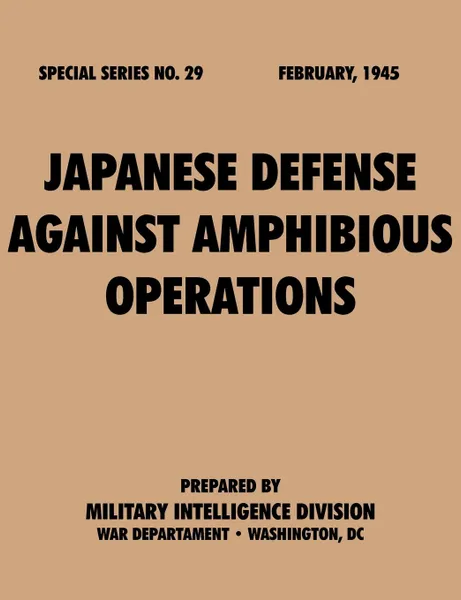 SPECIAL SERIES NO. 29 FEBRUARY, 1945

JAPANESE DEFENSE AGAINST AMPHIBIOUS OPERATIONS

PREPARED BY
MILITARY INTELLIGENCE DIVISION
WAR DEPARTAMENT • WASHINGTON, DC